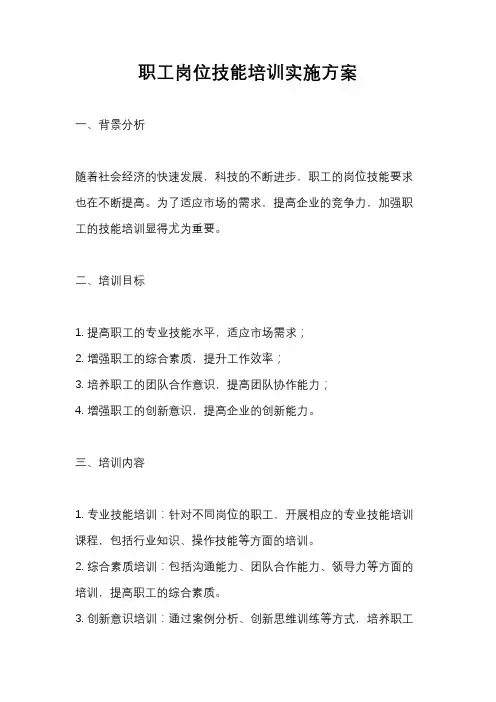 职工岗位技能培训实施方案

一、背景分析

随着社会经济的快速发展，科技的不断进步，职工的岗位技能要求也在不断提高。为了适应市场的需求，提高企业的竞争力，加强职工的技能培训显得尤为重要。

二、培训目标

1. 提高职工的专业技能水平，适应市场需求；
2. 增强职工的综合素质，提升工作效率；
3. 培养职工的团队合作意识，提高团队协作能力；
4. 增强职工的创新意识，提高企业的创新能力。

三、培训内容

1. 专业技能培训：针对不同岗位的职工，开展相应的专业技能培训课程，包括行业知识、操作技能等方面的培训。
2. 综合素质培训：包括沟通能力、团队合作能力、领导力等方面的培训，提高职工的综合素质。
3. 创新意识培训：通过案例分析、创新思维训练等方式，培养职工